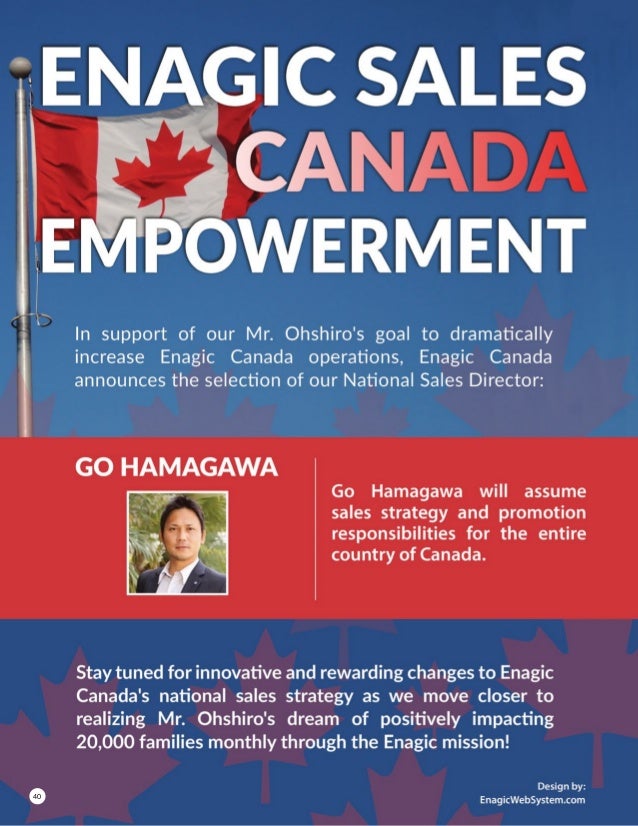 ENAGIC SALES
CANADA
EMPOWERMENT

In support of our Mr. Ohshiro's goal to dramatically increase Enagic Canada operations, Enagic Canada announces the selection of our National Sales Director:

GO HAMAGAWA

Go Hamagawa will assume sales strategy and promotion responsibilities for the entire country of Canada.

Stay tuned for innovative and rewarding changes to Enagic Canada's national sales strategy as we move closer to realizing Mr. Ohshiro's dream of positively impacting 20,000 families monthly through the Enagic mission!

40

Design by:
EnagicWebSystem.com